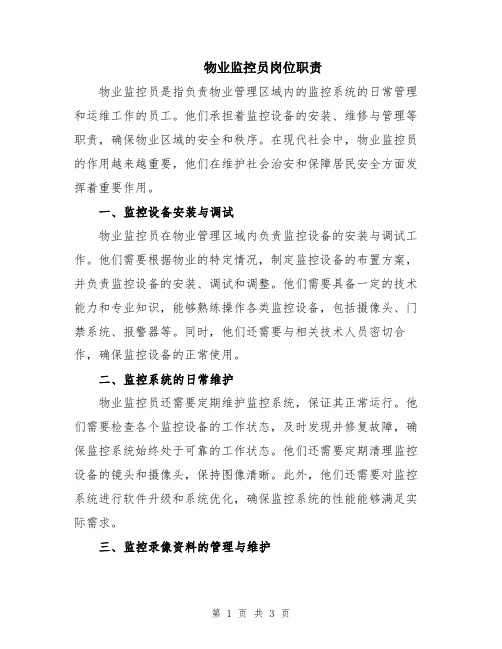 物业监控员岗位职责

物业监控员是指负责物业管理区域内的监控系统的日常管理和运维工作的员工。他们承担着监控设备的安装、维修与管理等职责，确保物业区域的安全和秩序。在现代社会中，物业监控员的作用越来越重要，他们在维护社会治安和保障居民安全方面发挥着重要作用。

一、监控设备安装与调试

物业监控员在物业管理区域内负责监控设备的安装与调试工作。他们需要根据物业的特定情况，制定监控设备的布置方案，并负责监控设备的安装、调试和调整。他们需要具备一定的技术能力和专业知识，能够熟练操作各类监控设备，包括摄像头、门禁系统、报警器等。同时，他们还需要与相关技术人员密切合作，确保监控设备的正常使用。

二、监控系统的日常维护

物业监控员还需要定期维护监控系统，保证其正常运行。他们需要检查各个监控设备的工作状态，及时发现并修复故障，确保监控系统始终处于可靠的工作状态。他们还需要定期清理监控设备的镜头和摄像头，保持图像清晰。此外，他们还需要对监控系统进行软件升级和系统优化，确保监控系统的性能能够满足实际需求。

三、监控录像资料的管理与维护

第 1 页 共 3 页